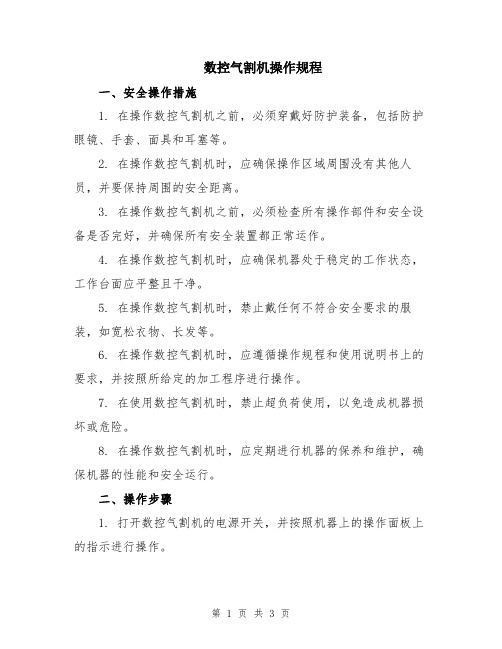 数控气割机操作规程

一、安全操作措施

1. 在操作数控气割机之前，必须穿戴好防护装备，包括防护眼镜、手套、面具和耳塞等。

2. 在操作数控气割机时，应确保操作区域周围没有其他人员，并要保持周围的安全距离。

3. 在操作数控气割机之前，必须检查所有操作部件和安全设备是否完好，并确保所有安全装置都正常运作。

4. 在操作数控气割机时，应确保机器处于稳定的工作状态，工作台面应平整且干净。

5. 在操作数控气割机时，禁止戴任何不符合安全要求的服装，如宽松衣物、长发等。

6. 在操作数控气割机时，应遵循操作规程和使用说明书上的要求，并按照所给定的加工程序进行操作。

7. 在使用数控气割机时，禁止超负荷使用，以免造成机器损坏或危险。

8. 在操作数控气割机时，应定期进行机器的保养和维护，确保机器的性能和安全运行。

二、操作步骤

1. 打开数控气割机的电源开关，并按照机器上的操作面板上的指示进行操作。

第 1 页 共 3 页